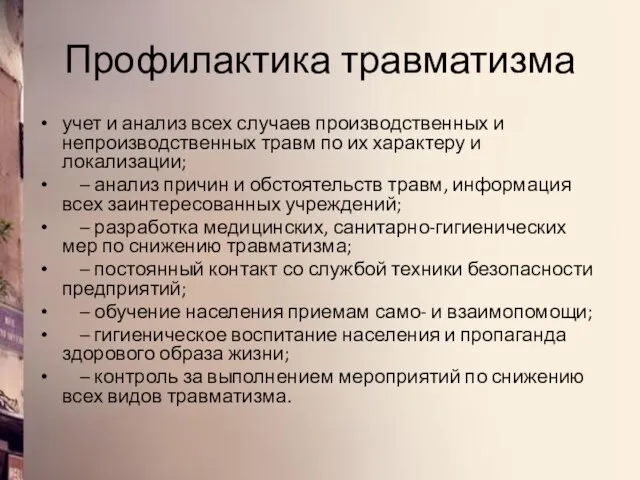 Профилактика травматизма

• учет и анализ всех случаев производственных и непроизводственных травм по их характеру и локализации;
• – анализ причин и обстоятельств травм, информация всех заинтересованных учреждений;
• – разработка медицинских, санитарно-гигиенических мер по снижению травматизма;
• – постоянный контакт со службой техники безопасности предприятий;
• – обучение населения приемам само- и взаимопомощи;
• – гигиеническое воспитание населения и пропаганда здорового образа жизни;
• – контроль за выполнением мероприятий по снижению всех видов травматизма.